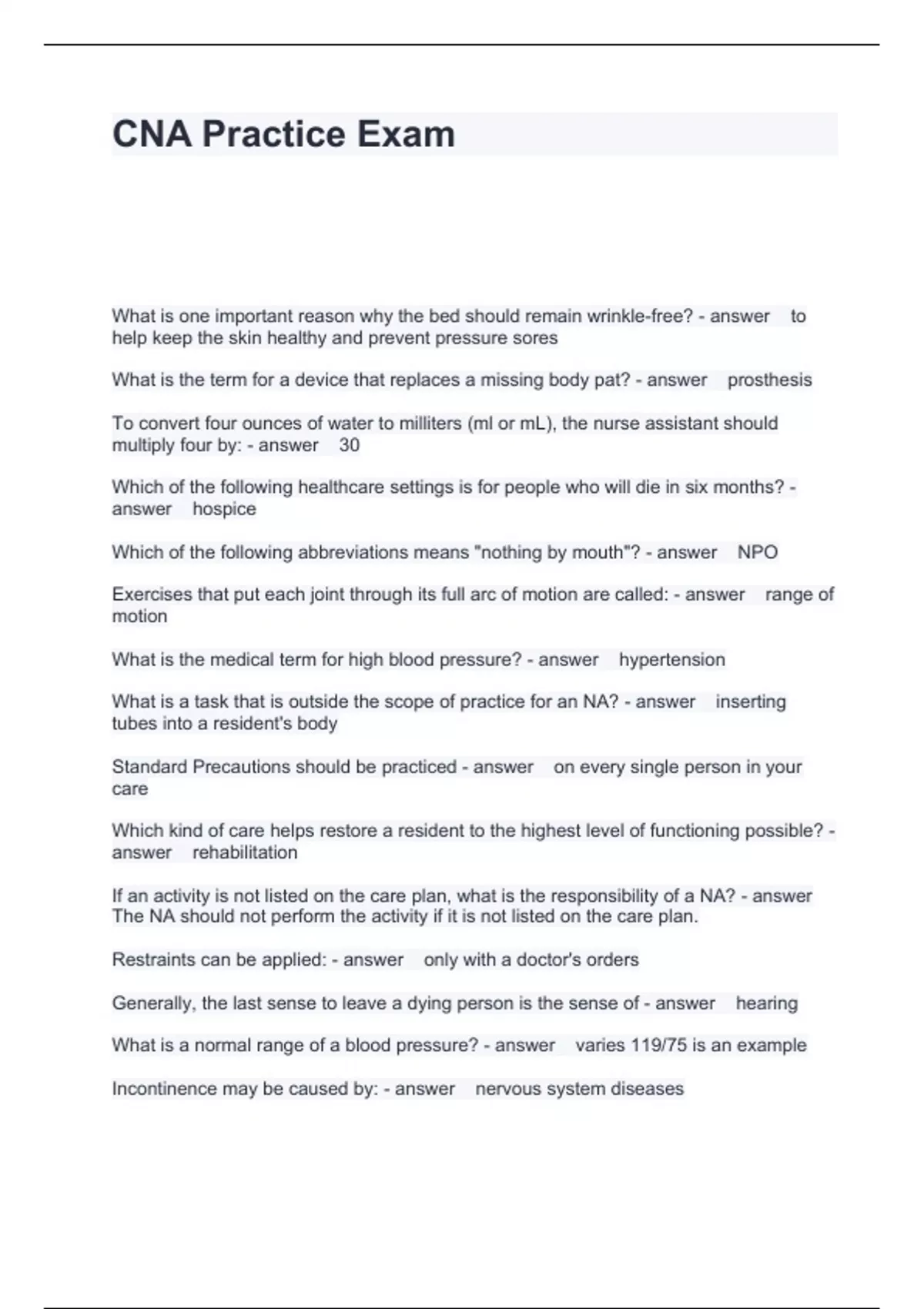 CNA Practice Exam

What is one important reason why the bed should remain wrinkle-free? - answer to help keep the skin healthy and prevent pressure sores

What is the term for a device that replaces a missing body pat? - answer prosthesis

To convert four ounces of water to milliters (ml or mL), the nurse assistant should multiply four by: - answer 30

Which of the following healthcare settings is for people who will die in six months? - answer hospice

Which of the following abbreviations means "nothing by mouth"? - answer NPO

Exercises that put each joint through its full arc of motion are called: - answer range of motion

What is the medical term for high blood pressure? - answer hypertension

What is a task that is outside the scope of practice for an NA? - answer inserting tubes into a resident's body

Standard Precautions should be practiced - answer on every single person in your care

Which kind of care helps restore a resident to the highest level of functioning possible? - answer rehabilitation

If an activity is not listed on the care plan, what is the responsibility of a NA? - answer The NA should not perform the activity if it is not listed on the care plan.

Restraints can be applied: - answer only with a doctor's orders

Generally, the last sense to leave a dying person is the sense of - answer hearing

What is a normal range of a blood pressure? - answer varies 119/75 is an example

Incontinence may be caused by: - answer nervous system diseases